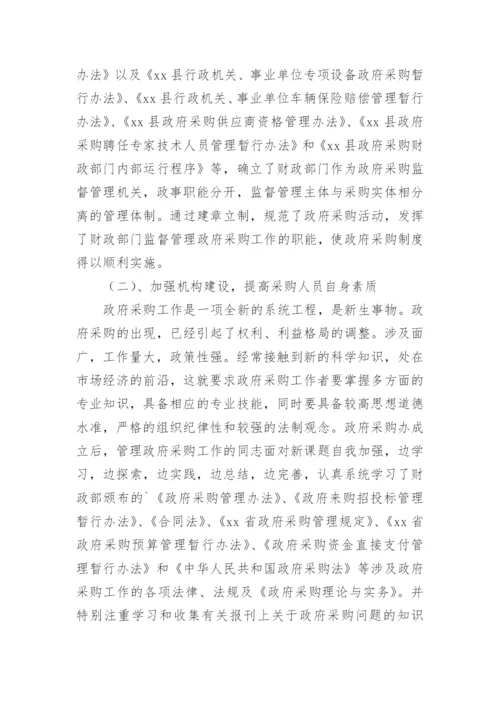 办法》以及《xx 县行政机关、事业单位专项设备政府采购暂行办法》、《xx 县行政机关、事业单位车辆保险赔偿管理暂行办法》、《xx 县政府采购供应商资格管理办法》、《xx 县政府采购聘任专家技术人员管理暂行办法》和《xx 县政府采购财政部门内部运行程序》等，确立了财政部门作为政府采购监督管理机关，政事职能分开，监督管理主体与采购实体相分离的管理体制。通过建章立制，规范了政府采购活动，发挥了财政部门监督管理政府采购工作的职能，使政府采购制度得以顺利实施。

（二）、加强机构建设，提高采购人员自身素质

政府采购工作是一项全新的系统工程，是新生事物。政府采购的出现，已经引起了权利、利益格局的调整。涉及面广，工作量大，政策性强。经常接触到新的科学知识，处在市场经济的前沿，这就要求政府采购工作者要掌握多方面的专业知识，具备相应的专业技能，同时要具备较高思想道德水准，严格的组织纪律性和较强的法制观念。政府采购办成立后，管理政府采购工作的同志面对新课题自我加强，边学习，边探索，边实践，边总结，边完善，认真系统学习了财政部颁布的`《政府采购管理办法》、《政府来购招投标管理暂行办法》、《合同法》、《xx 省政府采购管理规定》、《xx 省政府采购预算管理暂行办法》、《政府采购资金直接支付管理暂行办法》和《中华人民共和国政府采购法》等涉及政府采购工作的各项法律、法规及《政府采购理论与实务》。并特别注重学习和收集有关报刊上关于政府采购问题的知识